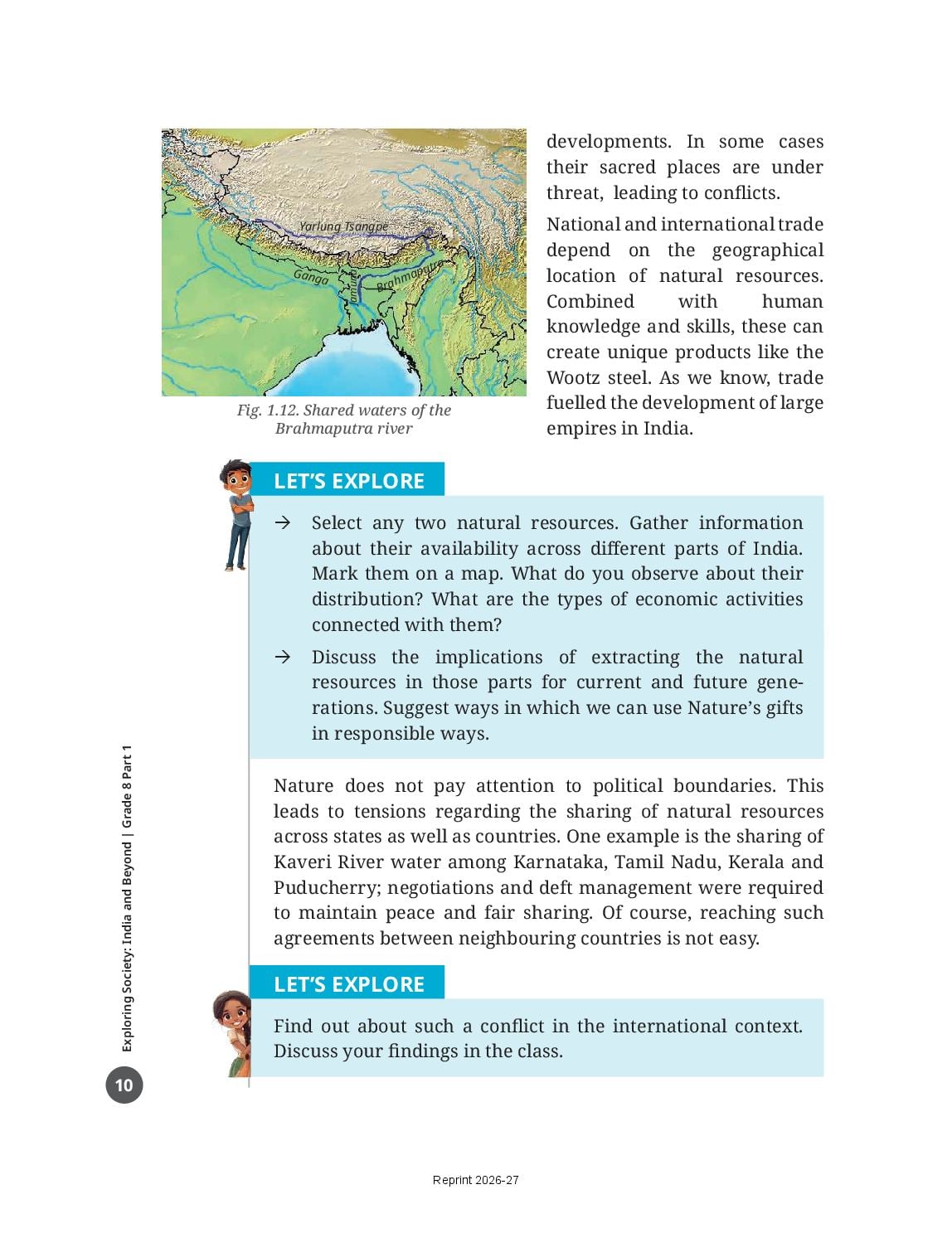 Yarlung Tsangpo

Ganga

Jamuna

Brahmaputra

Fig. 1.12. Shared waters of the Brahmaputra river

developments. In some cases their sacred places are under threat, leading to conflicts.

National and international trade depend on the geographical location of natural resources. Combined with human knowledge and skills, these can create unique products like the Wootz steel. As we know, trade fuelled the development of large empires in India.

LET'S EXPLORE

→ Select any two natural resources. Gather information about their availability across different parts of India. Mark them on a map. What do you observe about their distribution? What are the types of economic activities connected with them?

→ Discuss the implications of extracting the natural resources in those parts for current and future generations. Suggest ways in which we can use Nature's gifts in responsible ways.

Nature does not pay attention to political boundaries. This leads to tensions regarding the sharing of natural resources across states as well as countries. One example is the sharing of Kaveri River water among Karnataka, Tamil Nadu, Kerala and Puducherry; negotiations and deft management were required to maintain peace and fair sharing. Of course, reaching such agreements between neighbouring countries is not easy.

LET'S EXPLORE

Find out about such a conflict in the international context. Discuss your findings in the class.

Exploring Society: India and Beyond | Grade 8 Part 1

10

Reprint 2026-27